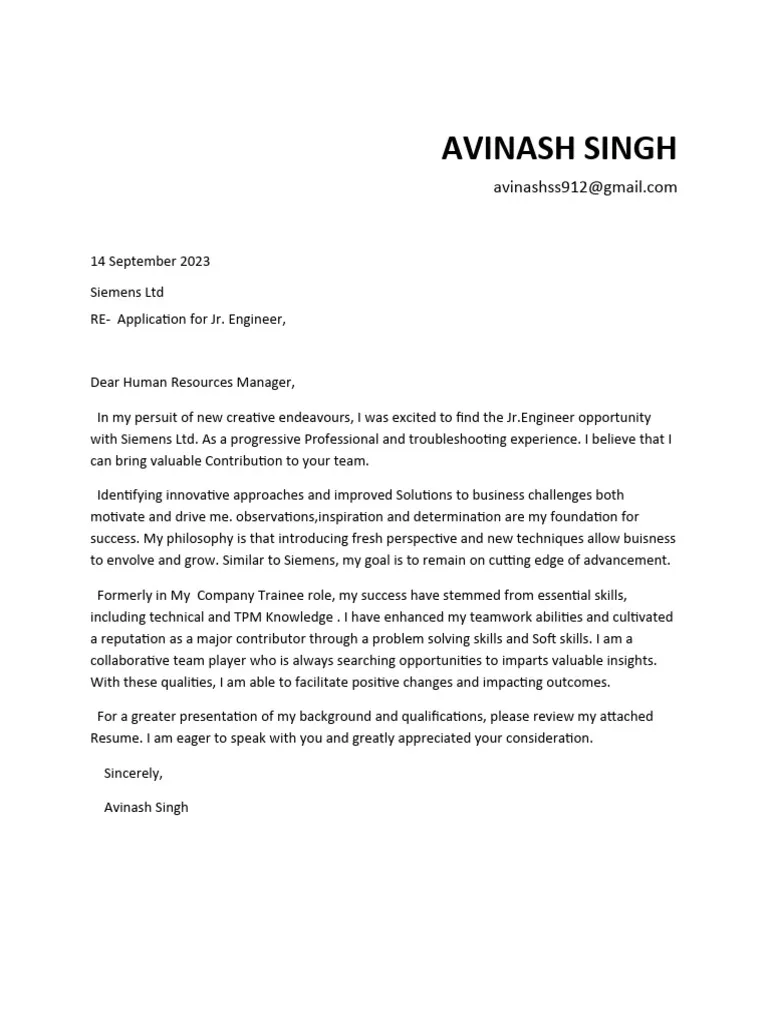 AVINASH SINGH

avinashss912@gmail.com

14 September 2023

Siemens Ltd

RE- Application for Jr. Engineer,

Dear Human Resources Manager,

In my persuit of new creative endeavours, I was excited to find the Jr.Engineer opportunity with Siemens Ltd. As a progressive Professional and troubleshooting experience. I believe that I can bring valuable Contribution to your team.

Identifying innovative approaches and improved Solutions to business challenges both motivate and drive me. observations,inspiration and determination are my foundation for success. My philosophy is that introducing fresh perspective and new techniques allow buisness to envolve and grow. Similar to Siemens, my goal is to remain on cutting edge of advancement.

Formerly in My Company Trainee role, my success have stemmed from essential skills, including technical and TPM Knowledge . I have enhanced my teamwork abilities and cultivated a reputation as a major contributor through a problem solving skills and Soft skills. I am a collaborative team player who is always searching opportunities to imparts valuable insights. With these qualities, I am able to facilitate positive changes and impacting outcomes.

For a greater presentation of my background and qualifications, please review my attached Resume. I am eager to speak with you and greatly appreciated your consideration.

Sincerely,

Avinash Singh